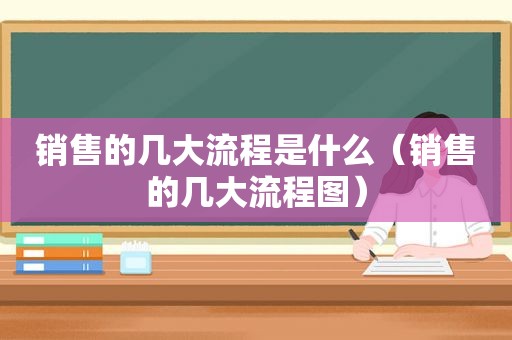 销售的几大流程是什么（销售的几大流程图）